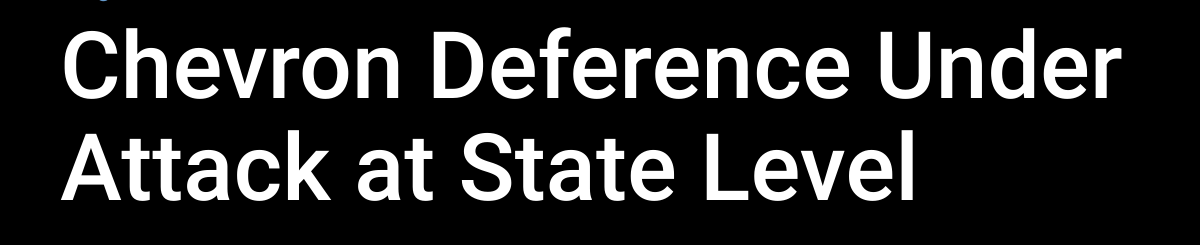 Chevron Deference Under Attack at State Level